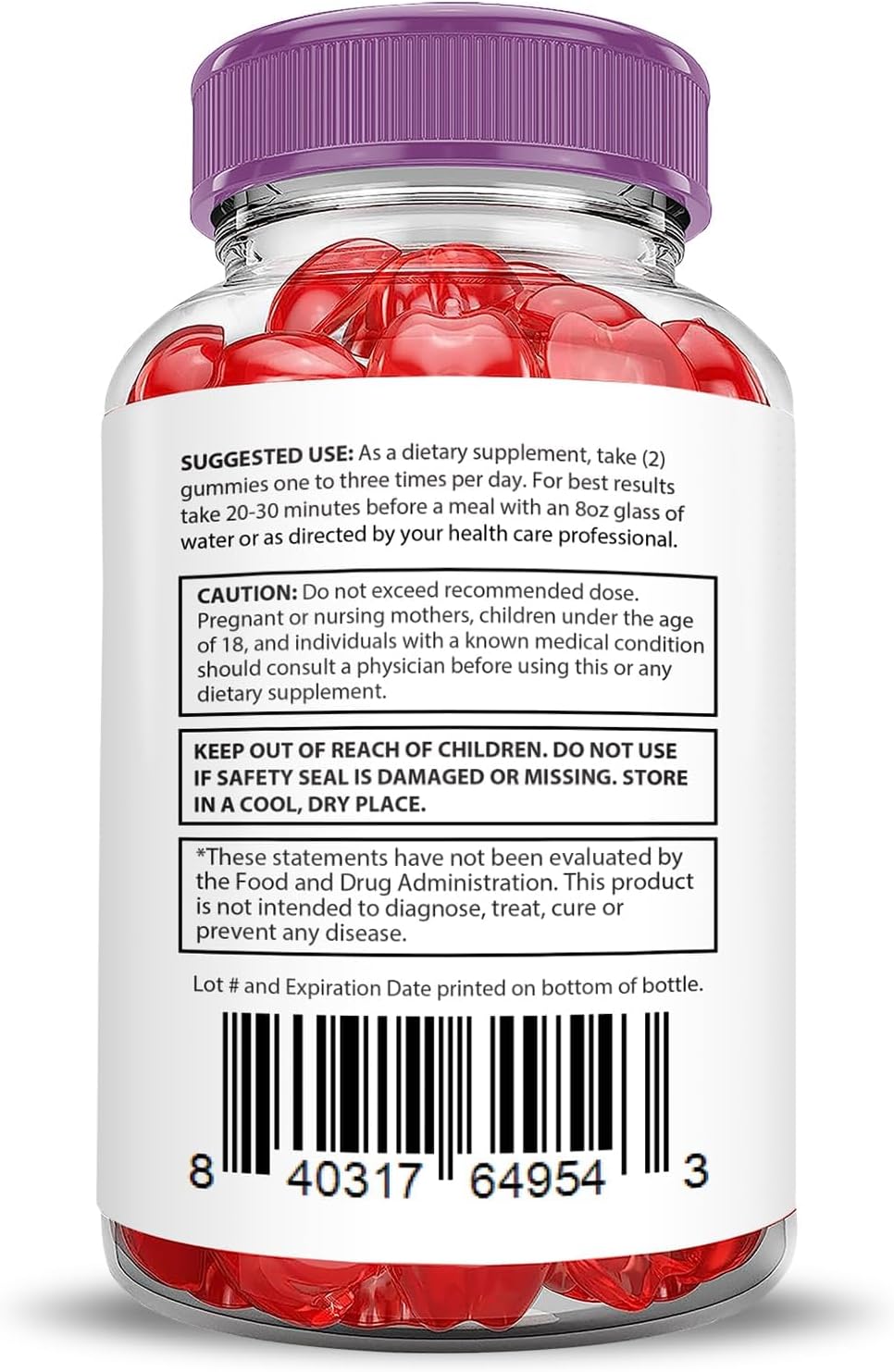 SUGGESTED USE: As a dietary supplement, take (2) gummies one to three times per day. For best results take 20-30 minutes before a meal with an 8oz glass of water or as directed by your health care professional.

CAUTION: Do not exceed recommended dose. Pregnant or nursing mothers, children under the age of 18, and individuals with a known medical condition should consult a physician before using this or any dietary supplement.

KEEP OUT OF REACH OF CHILDREN. DO NOT USE IF SAFETY SEAL IS DAMAGED OR MISSING. STORE IN A COOL, DRY PLACE.

*These statements have not been evaluated by the Food and Drug Administration. This product is not intended to diagnose, treat, cure or prevent any disease.

Lot # and Expiration Date printed on bottom of bottle.

8 40317 64954 3